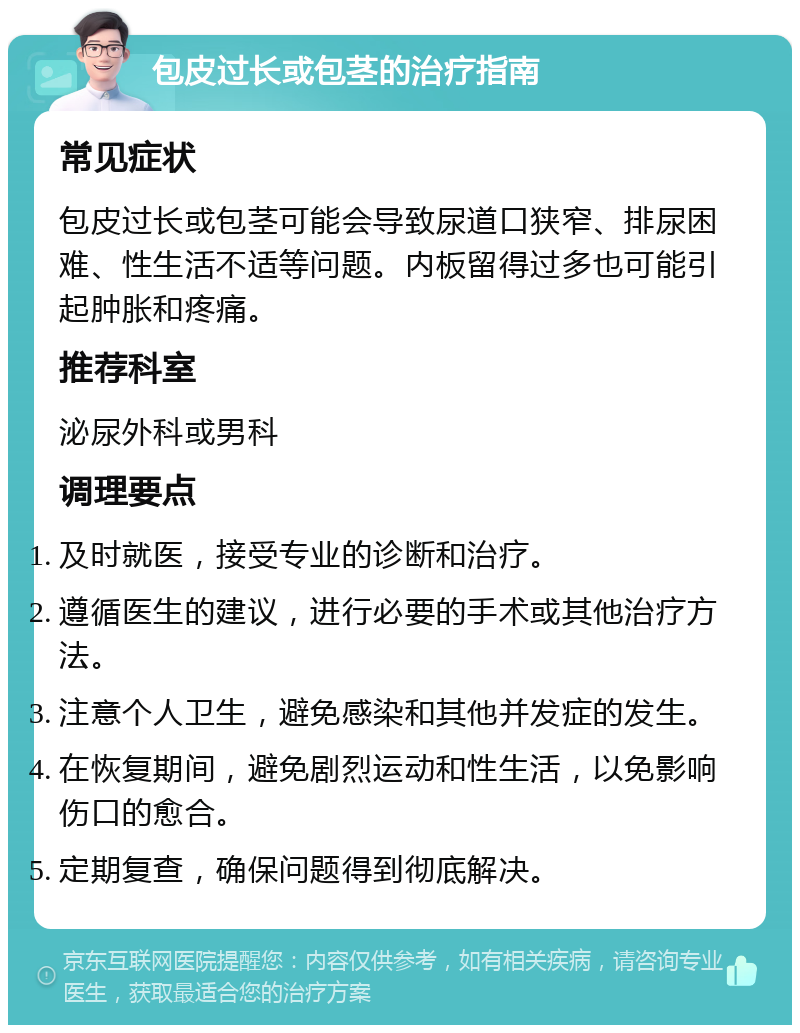 包皮过长或包茎的治疗指南

常见症状

包皮过长或包茎可能会导致尿道口狭窄、排尿困难、性生活不适等问题。内板留得过多也可能引起肿胀和疼痛。

推荐科室

泌尿外科或男科

调理要点

1. 及时就医，接受专业的诊断和治疗。
2. 遵循医生的建议，进行必要的手术或其他治疗方法。
3. 注意个人卫生，避免感染和其他并发症的发生。
4. 在恢复期间，避免剧烈运动和性生活，以免影响伤口的愈合。
5. 定期复查，确保问题得到彻底解决。

京东互联网医院提醒您：内容仅供参考，如有相关疾病，请咨询专业医生，获取最适合您的治疗方案